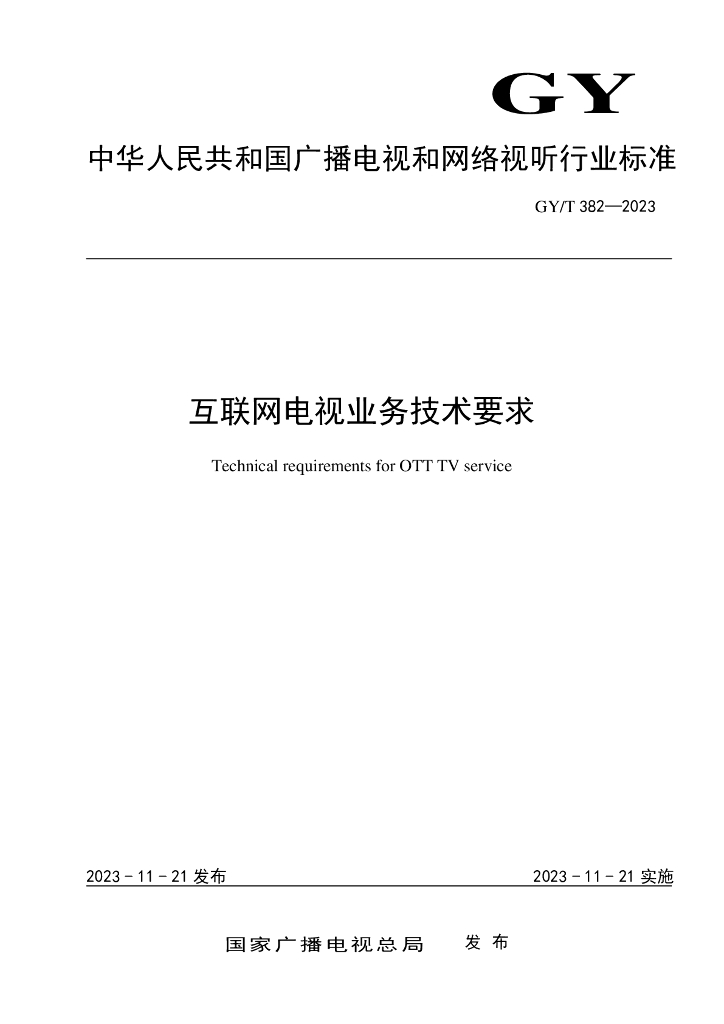 GY

中华人民共和国广播电视和网络视听行业标准

GY/T 382—2023

互联网电视业务技术要求

Technical requirements for OTT TV service

2023 - 11 - 21 发布

2023 - 11 - 21 实施

国家广播电视总局 发 布